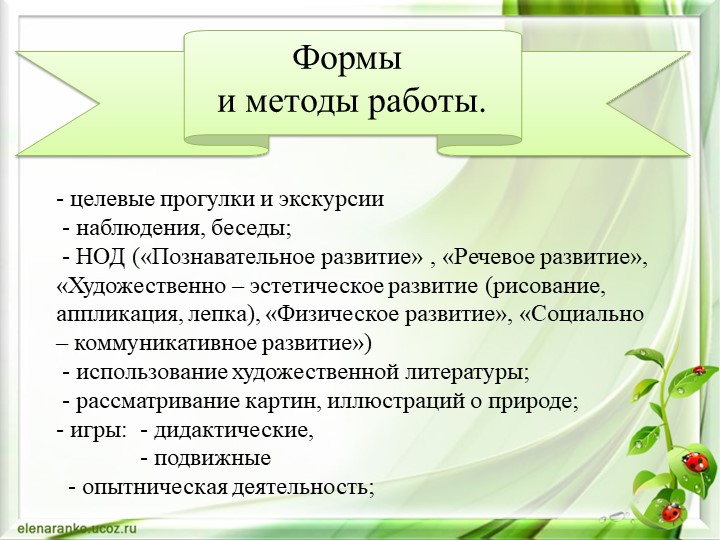 Формы
и методы работы.

- целевые прогулки и экскурсии
- наблюдения, беседы;
- НОД («Познавательное развитие» , «Речевое развитие», «Художественно – эстетическое развитие (рисование, аппликация, лепка), «Физическое развитие», «Социально – коммуникативное развитие»)
- использование художественной литературы;
- рассматривание картин, иллюстраций о природе;
- игры: - дидактические,
- подвижные
- опытническая деятельность;

elenaranko.ucoz.ru